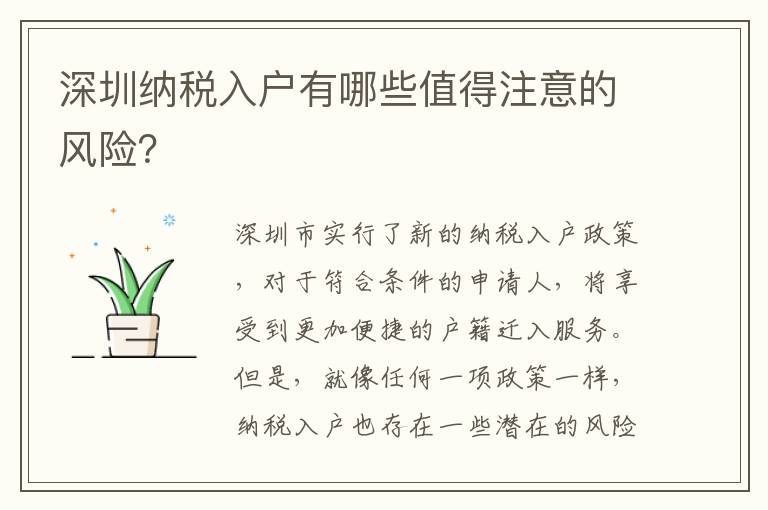 深圳纳税入户有哪些值得注意的风险?

深圳市实行了新的纳税入户政策，对于符合条件的申请人，将享受到更加便捷的户籍迁入服务。但是，就像任何一项政策一样，纳税入户也存在一些潜在的风险